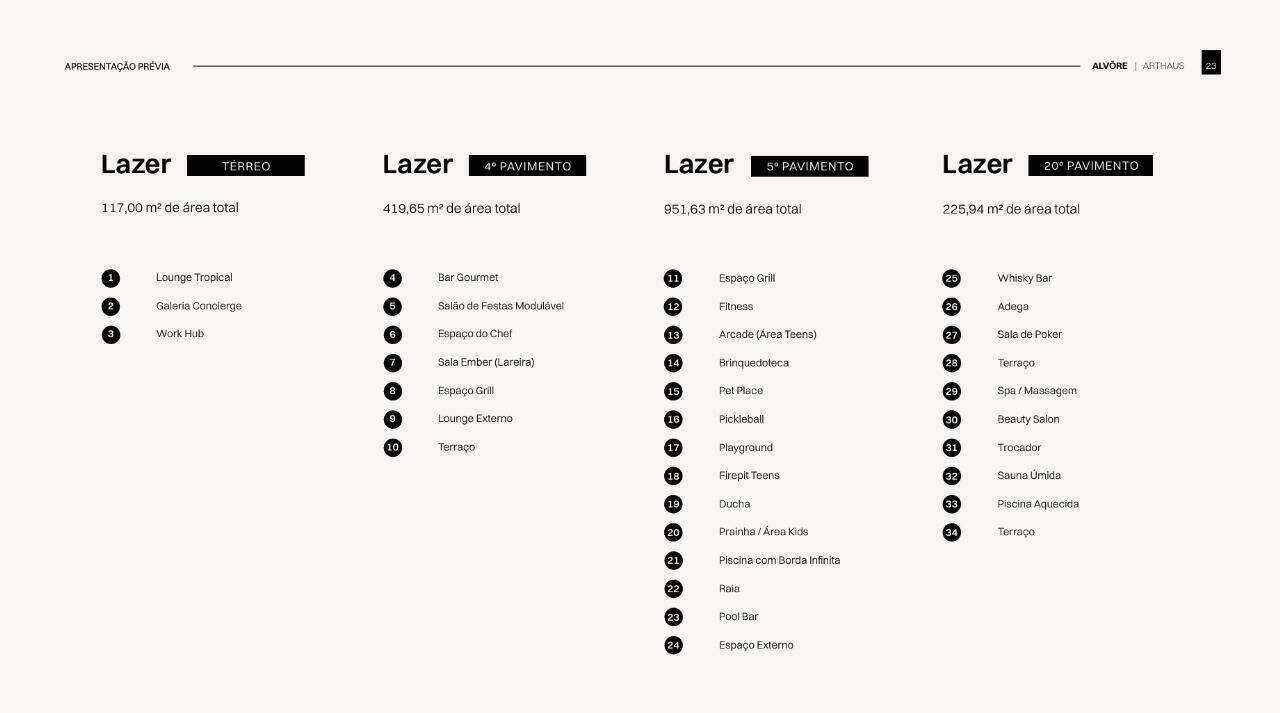 APRESENTAÇÃO PRÉVIA

ALVÔRE | ARTHAUS 23

Lazer TÉRREO

117,00 m² de área total

1 Lounge Tropical
2 Galeria Concierge
3 Work Hub

Lazer 4º PAVIMENTO

419,65 m² de área total

4 Bar Gourmet
5 Salão de Festas Modulável
6 Espaço do Chef
7 Sala Ember (Lareira)
8 Espaço Grill
9 Lounge Externo
10 Terraço

Lazer 5º PAVIMENTO

951,63 m² de área total

11 Espaço Grill
12 Fitness
13 Arcade (Área Teens)
14 Brinquedoteca
15 Pet Place
16 Pickleball
17 Playground
18 Firepit Teens
19 Ducha
20 Prainha / Área Kids
21 Piscina com Borda Infinita
22 Raia
23 Pool Bar
24 Espaço Externo

Lazer 20º PAVIMENTO

225,94 m² de área total

25 Whisky Bar
26 Adega
27 Sala de Poker
28 Terraço
29 Spa / Massagem
30 Beauty Salon
31 Trocador
32 Sauna Úmida
33 Piscina Aquecida
34 Terraço